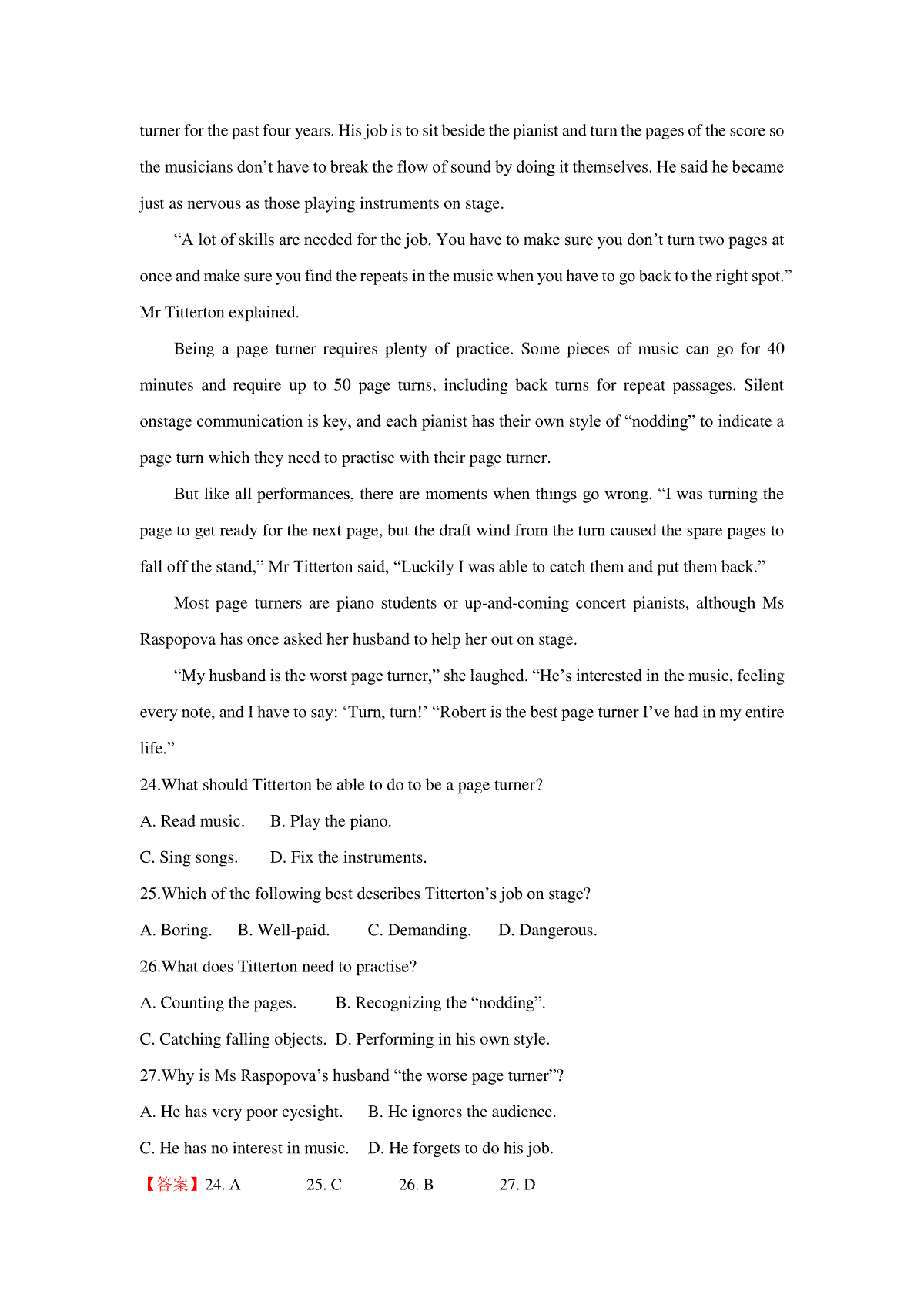 turner for the past four years. His job is to sit beside the pianist and turn the pages of the score so the musicians don’t have to break the flow of sound by doing it themselves. He said he became just as nervous as those playing instruments on stage.

“A lot of skills are needed for the job. You have to make sure you don’t turn two pages at once and make sure you find the repeats in the music when you have to go back to the right spot.” Mr Titterton explained.

Being a page turner requires plenty of practice. Some pieces of music can go for 40 minutes and require up to 50 page turns, including back turns for repeat passages. Silent onstage communication is key, and each pianist has their own style of “nodding” to indicate a page turn which they need to practise with their page turner.

But like all performances, there are moments when things go wrong. “I was turning the page to get ready for the next page, but the draft wind from the turn caused the spare pages to fall off the stand,” Mr Titterton said, “Luckily I was able to catch them and put them back.”

Most page turners are piano students or up-and-coming concert pianists, although Ms Raspopova has once asked her husband to help her out on stage.

“My husband is the worst page turner,” she laughed. “He’s interested in the music, feeling every note, and I have to say: ‘Turn, turn!’ “Robert is the best page turner I’ve had in my entire life.”

24.What should Titterton be able to do to be a page turner?

A. Read music.   B. Play the piano.

C. Sing songs.   D. Fix the instruments.

25.Which of the following best describes Titterton’s job on stage?

A. Boring.   B. Well-paid.   C. Demanding.   D. Dangerous.

26.What does Titterton need to practise?

A. Counting the pages.   B. Recognizing the “nodding”.

C. Catching falling objects.  D. Performing in his own style.

27.Why is Ms Raspopova’s husband “the worse page turner”?

A. He has very poor eyesight.   B. He ignores the audience.

C. He has no interest in music.   D. He forgets to do his job.

【答案】24. A   25. C   26. B   27. D